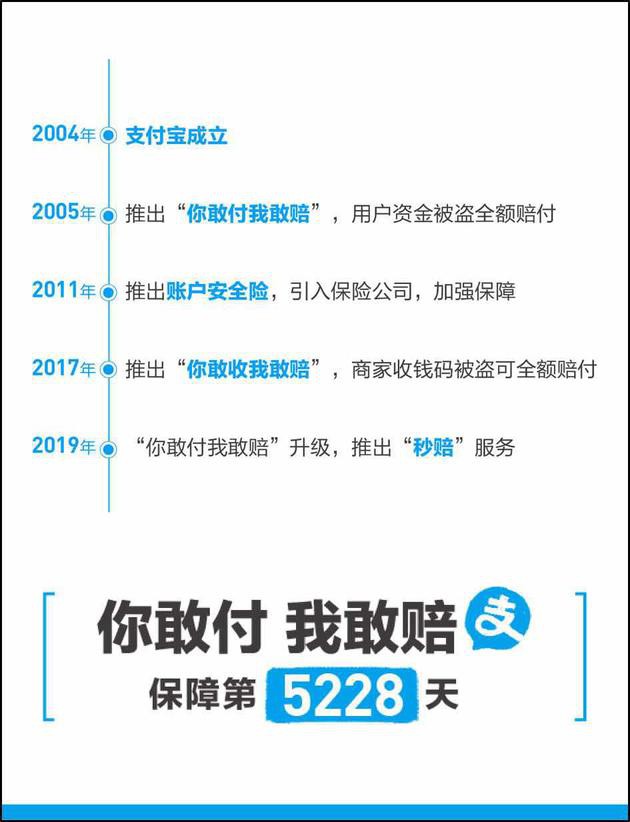 2004年 支付宝成立

2005年 推出“你敢付我敢赔”，用户资金被盗全额赔付

2011年 推出账户安全险，引入保险公司，加强保障

2017年 推出“你敢收我敢赔”，商家收钱码被盗可全额赔付

2019年 “你敢付我敢赔”升级，推出“秒赔”服务

你敢付 我敢赔 支

保障第 5228 天